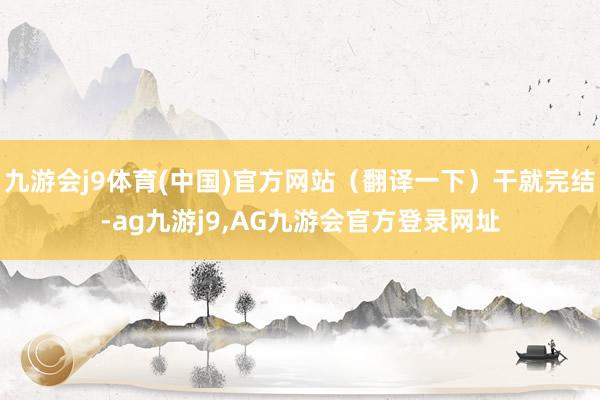 九游会j9体育(中国)官方网站（翻译一下）干就完结-ag九游j9,AG九游会官方登录网址